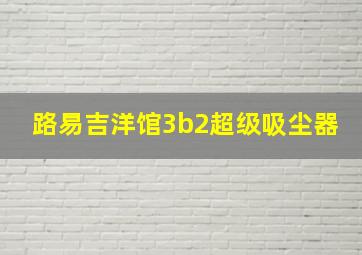 路易吉洋馆3b2超级吸尘器